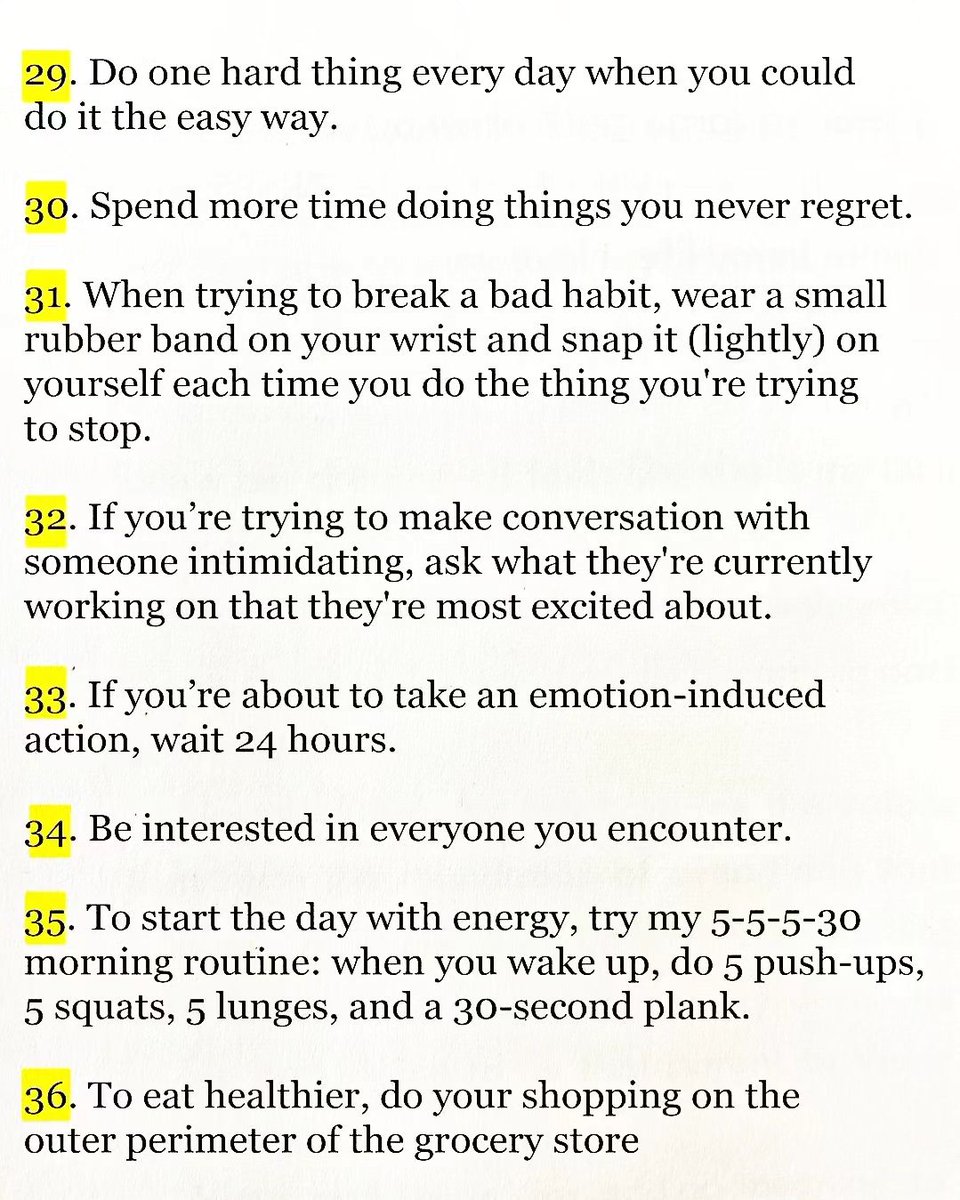 29. Do one hard thing every day when you could do it the easy way.

30. Spend more time doing things you never regret.

31. When trying to break a bad habit, wear a small rubber band on your wrist and snap it (lightly) on yourself each time you do the thing you're trying to stop.

32. If you're trying to make conversation with someone intimidating, ask what they're currently working on that they're most excited about.

33. If you're about to take an emotion-induced action, wait 24 hours.

34. Be interested in everyone you encounter.

35. To start the day with energy, try my 5-5-5-30 morning routine: when you wake up, do 5 push-ups, 5 squats, 5 lunges, and a 30-second plank.

36. To eat healthier, do your shopping on the outer perimeter of the grocery store